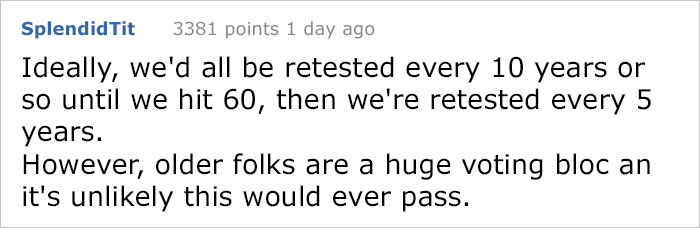 SplendidTit 3381 points 1 day ago

Ideally, we'd all be retested every 10 years or so until we hit 60, then we're retested every 5 years.
However, older folks are a huge voting bloc an it's unlikely this would ever pass.